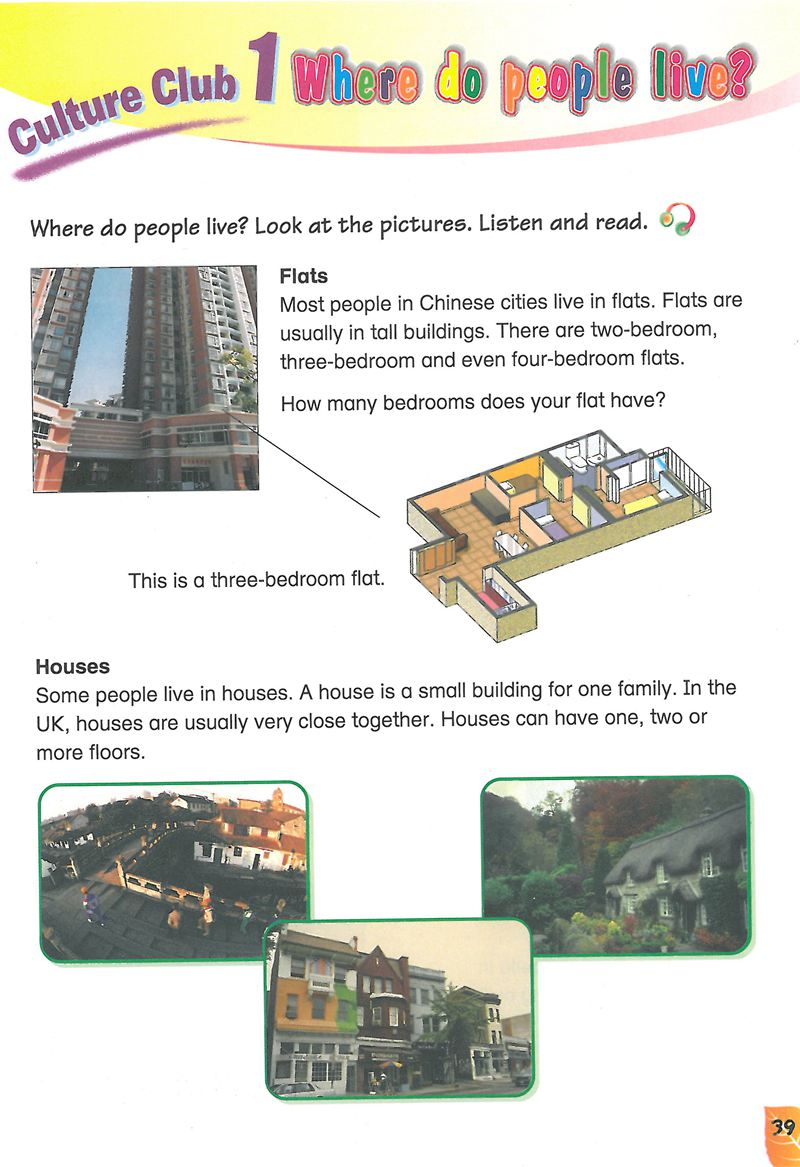 Culture Club 1 Where do people live?

Where do people live? Look at the pictures. Listen and read.

Flats
Most people in Chinese cities live in flats. Flats are usually in tall buildings. There are two-bedroom, three-bedroom and even four-bedroom flats.

How many bedrooms does your flat have?

This is a three-bedroom flat.

Houses
Some people live in houses. A house is a small building for one family. In the UK, houses are usually very close together. Houses can have one, two or more floors.

39